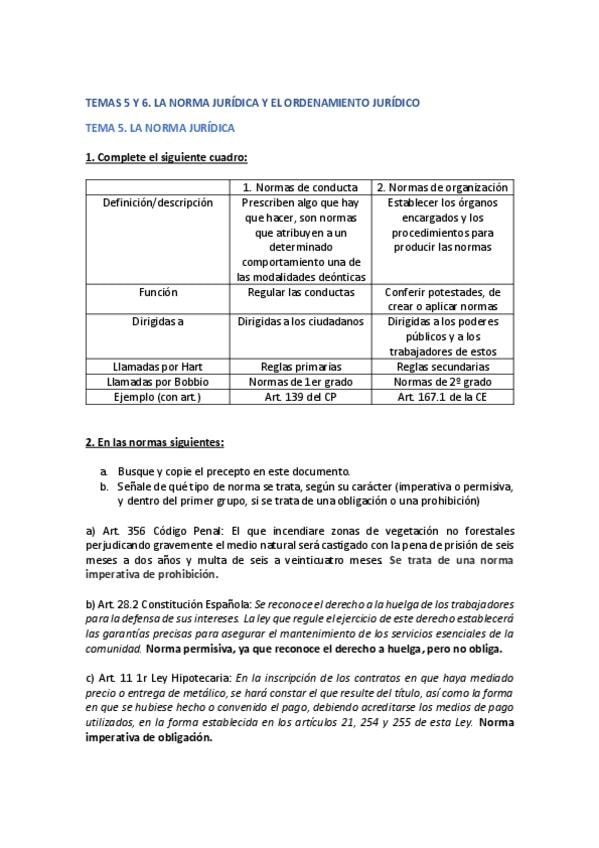 TEMAS 5 Y 6. LA NORMA JURÍDICA Y EL ORDENAMIENTO JURÍDICO

TEMA 5. LA NORMA JURÍDICA

1. Complete el siguiente cuadro:

| | 1. Normas de conducta | 2. Normas de organización |
|---|---|---|
| Definición/descripción | Prescriben algo que hay que hacer, son normas que atribuyen a un determinado comportamiento una de las modalidades deónticas | Establecer los órganos encargados y los procedimientos para producir las normas |
| Función | Regular las conductas | Conferir potestades, de crear o aplicar normas |
| Dirigidas a | Dirigidas a los ciudadanos | Dirigidas a los poderes públicos y a los trabajadores de estos |
| Llamadas por Hart | Reglas primarias | Reglas secundarias |
| Llamadas por Bobbio | Normas de 1er grado | Normas de 2º grado |
| Ejemplo (con art.) | Art. 139 del CP | Art. 167.1 de la CE |

2. En las normas siguientes:

a. Busque y copie el precepto en este documento.
b. Señale de qué tipo de norma se trata, según su carácter (imperativa o permisiva, y dentro del primer grupo, si se trata de una obligación o una prohibición)

a) Art. 356 Código Penal: El que incendiare zonas de vegetación no forestales perjudicando gravemente el medio natural será castigado con la pena de prisión de seis meses a dos años y multa de seis a veinticuatro meses. Se trata de una norma imperativa de prohibición.

b) Art. 28.2 Constitución Española: Se reconoce el derecho a la huelga de los trabajadores para la defensa de sus intereses. La ley que regule el ejercicio de este derecho establecerá las garantías precisas para asegurar el mantenimiento de los servicios esenciales de la comunidad. Norma permisiva, ya que reconoce el derecho a huelga, pero no obliga.

c) Art. 11 1r Ley Hipotecaria: En la inscripción de los contratos en que haya mediado precio o entrega de metálico, se hará constar el que resulte del título, así como la forma en que se hubiese hecho o convenido el pago, debiendo acreditarse los medios de pago utilizados, en la forma establecida en los artículos 21, 254 y 255 de esta Ley. Norma imperativa de obligación.